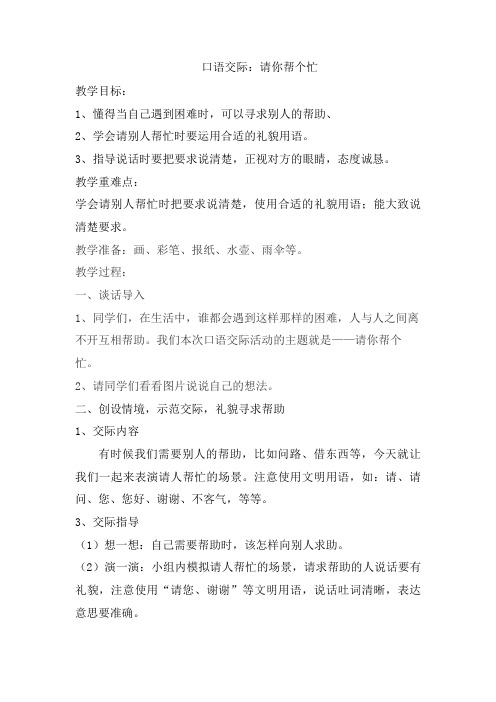 口语交际：请你帮个忙

教学目标：

1、懂得当自己遇到困难时，可以寻求别人的帮助、

2、学会请别人帮忙时要运用合适的礼貌用语。

3、指导说话时要把要求说清楚，正视对方的眼睛，态度诚恳。

教学重难点：

学会请别人帮忙时把要求说清楚，使用合适的礼貌用语：能大致说清楚要求。

教学准备：画、彩笔、报纸、水壶、雨伞等。

教学过程：

一、谈话导入

1、同学们，在生活中，谁都会遇到这样那样的困难，人与人之间离不开互相帮助。我们本次口语交际活动的主题就是——请你帮个忙。

2、请同学们看看图片说说自己的想法。

二、创设情境，示范交际，礼貌寻求帮助

1、交际内容

有时候我们需要别人的帮助，比如问路、借东西等，今天就让我们一起来表演请人帮忙的场景。注意使用文明用语，如：请、请问、您、您好、谢谢、不客气，等等。

3、交际指导

（1）想一想：自己需要帮助时，该怎样向别人求助。

（2）演一演：小组内模拟请人帮忙的场景，请求帮助的人说话要有礼貌，注意使用“请您、谢谢”等文明用语，说话吐词清晰，表达意思要准确。